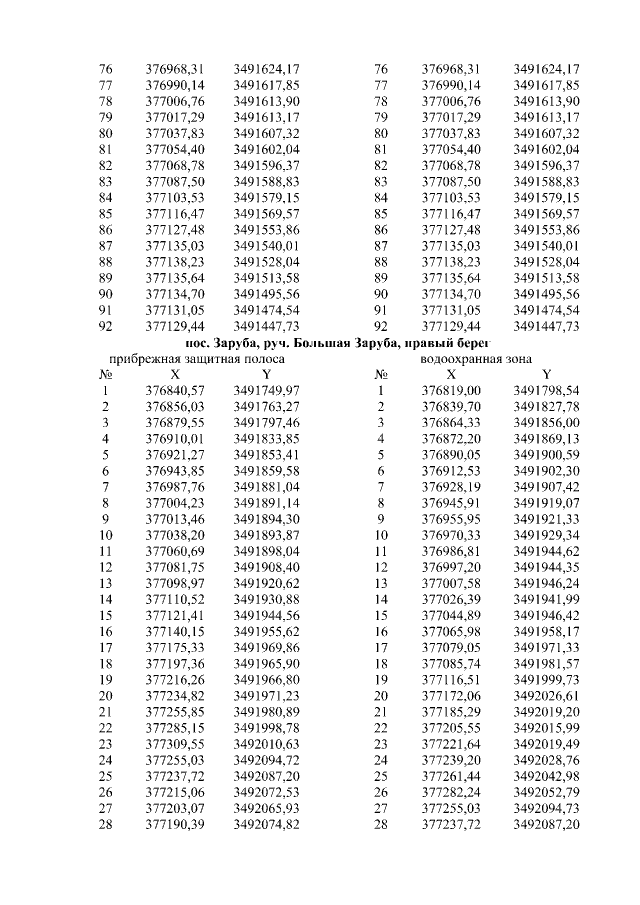 | 76 | 376968,31 | 3491624,17 |
|---|---|---|
| 77 | 376990,14 | 3491617,85 |
| 78 | 377006,76 | 3491613,90 |
| 79 | 377017,29 | 3491613,17 |
| 80 | 377037,83 | 3491607,32 |
| 81 | 377054,40 | 3491602,04 |
| 82 | 377068,78 | 3491596,37 |
| 83 | 377087,50 | 3491588,83 |
| 84 | 377103,53 | 3491579,15 |
| 85 | 377116,47 | 3491569,57 |
| 86 | 377127,48 | 3491553,86 |
| 87 | 377135,03 | 3491540,01 |
| 88 | 377138,23 | 3491528,04 |
| 89 | 377135,64 | 3491513,58 |
| 90 | 377134,70 | 3491495,56 |
| 91 | 377131,05 | 3491474,54 |
| 92 | 377129,44 | 3491447,73 |

| 76 | 376968,31 | 3491624,17 |
|---|---|---|
| 77 | 376990,14 | 3491617,85 |
| 78 | 377006,76 | 3491613,90 |
| 79 | 377017,29 | 3491613,17 |
| 80 | 377037,83 | 3491607,32 |
| 81 | 377054,40 | 3491602,04 |
| 82 | 377068,78 | 3491596,37 |
| 83 | 377087,50 | 3491588,83 |
| 84 | 377103,53 | 3491579,15 |
| 85 | 377116,47 | 3491569,57 |
| 86 | 377127,48 | 3491553,86 |
| 87 | 377135,03 | 3491540,01 |
| 88 | 377138,23 | 3491528,04 |
| 89 | 377135,64 | 3491513,58 |
| 90 | 377134,70 | 3491495,56 |
| 91 | 377131,05 | 3491474,54 |
| 92 | 377129,44 | 3491447,73 |

пос. Заруба, руч. Большая Заруба, правый берег

прибрежная защитная полоса

| № | X | Y |
|---|---|---|
| 1 | 376840,57 | 3491749,97 |
| 2 | 376856,03 | 3491763,27 |
| 3 | 376879,55 | 3491797,46 |
| 4 | 376910,01 | 3491833,85 |
| 5 | 376921,27 | 3491853,41 |
| 6 | 376943,85 | 3491859,58 |
| 7 | 376987,76 | 3491881,04 |
| 8 | 377004,23 | 3491891,14 |
| 9 | 377013,46 | 3491894,30 |
| 10 | 377038,20 | 3491893,87 |
| 11 | 377060,69 | 3491898,04 |
| 12 | 377081,75 | 3491908,40 |
| 13 | 377098,97 | 3491920,62 |
| 14 | 377110,52 | 3491930,88 |
| 15 | 377121,41 | 3491944,56 |
| 16 | 377140,15 | 3491955,62 |
| 17 | 377175,33 | 3491969,86 |
| 18 | 377197,36 | 3491965,90 |
| 19 | 377216,26 | 3491966,80 |
| 20 | 377234,82 | 3491971,23 |
| 21 | 377255,85 | 3491980,89 |
| 22 | 377285,15 | 3491998,78 |
| 23 | 377309,55 | 3492010,63 |
| 24 | 377255,03 | 3492094,72 |
| 25 | 377237,72 | 3492087,20 |
| 26 | 377215,06 | 3492072,53 |
| 27 | 377203,07 | 3492065,93 |
| 28 | 377190,39 | 3492074,82 |

водоохранная зона

| № | X | Y |
|---|---|---|
| 1 | 376819,00 | 3491798,54 |
| 2 | 376839,70 | 3491827,78 |
| 3 | 376864,33 | 3491856,00 |
| 4 | 376872,20 | 3491869,13 |
| 5 | 376890,05 | 3491900,59 |
| 6 | 376912,53 | 3491902,30 |
| 7 | 376928,19 | 3491907,42 |
| 8 | 376945,91 | 3491919,07 |
| 9 | 376955,95 | 3491921,33 |
| 10 | 376970,33 | 3491929,34 |
| 11 | 376986,81 | 3491944,62 |
| 12 | 376997,20 | 3491944,35 |
| 13 | 377007,58 | 3491946,24 |
| 14 | 377026,39 | 3491941,99 |
| 15 | 377044,89 | 3491946,42 |
| 16 | 377065,98 | 3491958,17 |
| 17 | 377079,05 | 3491971,33 |
| 18 | 377085,74 | 3491981,57 |
| 19 | 377116,51 | 3491999,73 |
| 20 | 377172,06 | 3492026,61 |
| 21 | 377185,29 | 3492019,20 |
| 22 | 377205,55 | 3492015,99 |
| 23 | 377221,64 | 3492019,49 |
| 24 | 377239,20 | 3492028,76 |
| 25 | 377261,44 | 3492042,98 |
| 26 | 377282,24 | 3492052,79 |
| 27 | 377255,03 | 3492094,73 |
| 28 | 377237,72 | 3492087,20 |